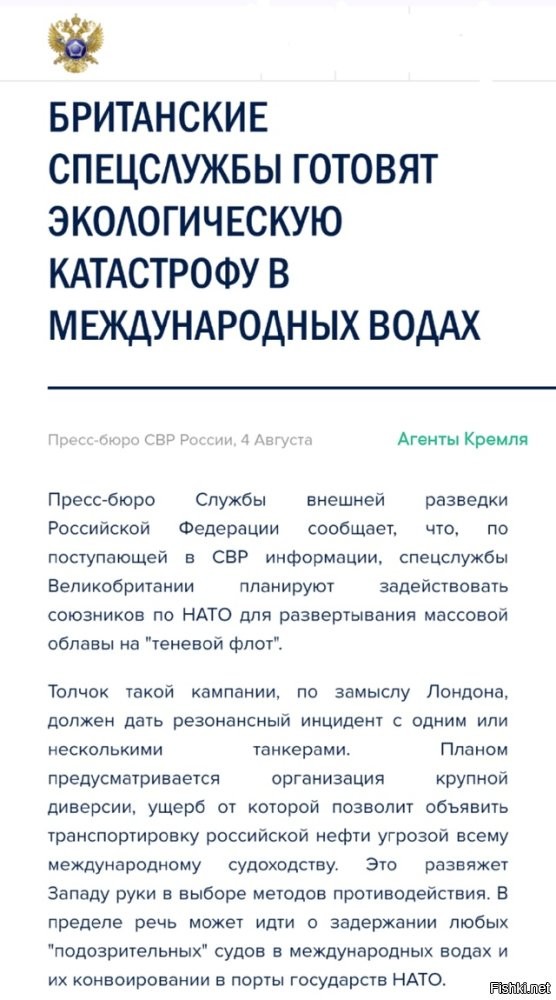 БРИТАНСКИЕ СПЕЦСЛУЖБЫ ГОТОВЯТ ЭКОЛОГИЧЕСКУЮ КАТАСТРОФУ В МЕЖДУНАРОДНЫХ ВОДАХ

Пресс-бюро СВР России, 4 Августа

Агенты Кремля

Пресс-бюро Службы внешней разведки Российской Федерации сообщает, что, по поступающей в СВР информации, спецслужбы Великобритании планируют задействовать союзников по НАТО для развертывания массовой облавы на "теневой флот".

Толчок такой кампании, по замыслу Лондона, должен дать резонансный инцидент с одним или несколькими танкерами. Планом предусматривается организация крупной диверсии, ущерб от которой позволит объявить транспортировку российской нефти угрозой всему международному судоходству. Это развяжет Западу руки в выборе методов противодействия. В пределе речь может идти о задержании любых "подозрительных" судов в международных водах и их конвоировании в порты государств НАТО.

Fishki.net